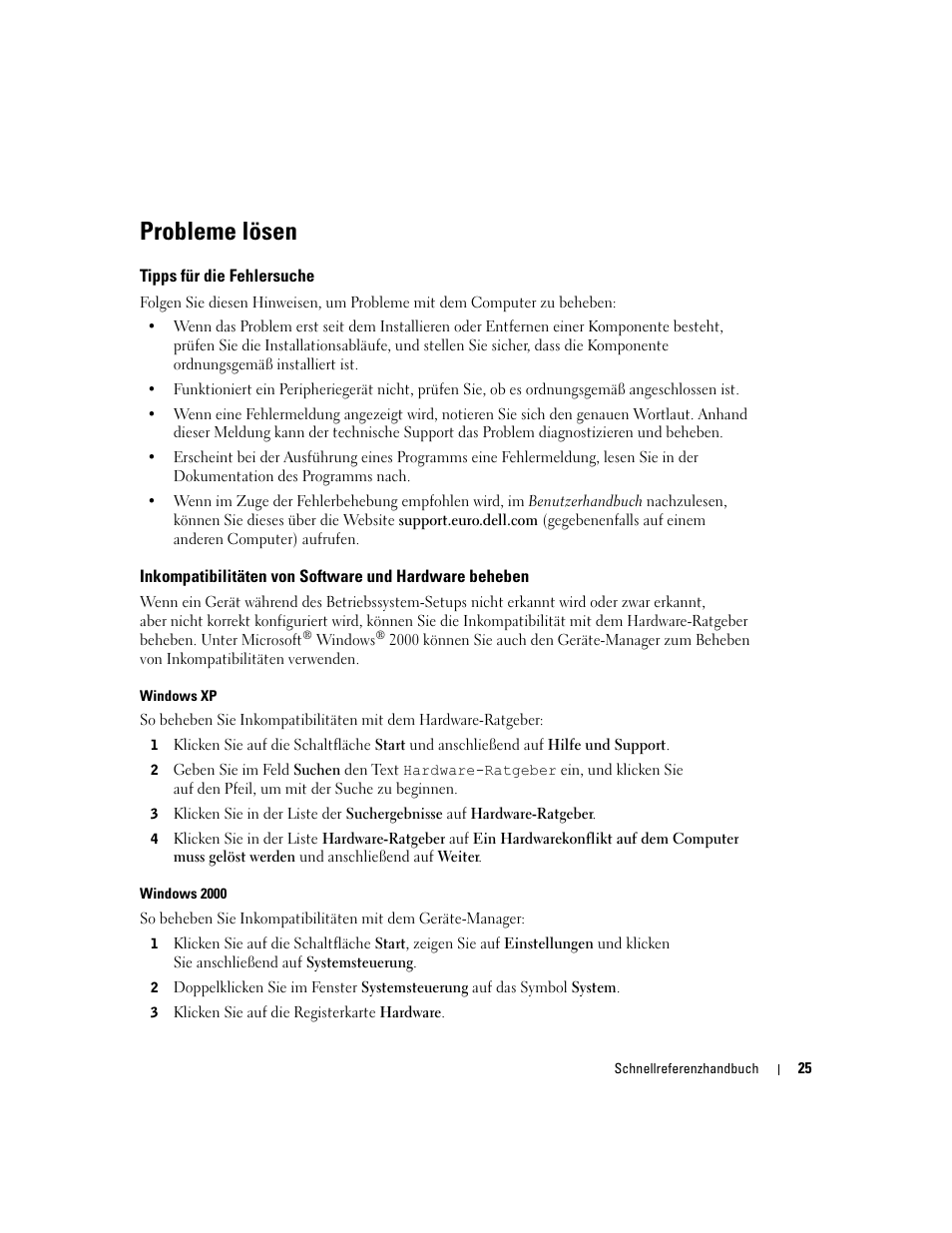 Probleme lösen

Tipps für die Fehlersuche

Folgen Sie diesen Hinweisen, um Probleme mit dem Computer zu beheben:

• Wenn das Problem erst seit dem Installieren oder Entfernen einer Komponente besteht, prüfen Sie die Installationsabläufe, und stellen Sie sicher, dass die Komponente ordnungsgemäß installiert ist.

• Funktioniert ein Peripheriegerät nicht, prüfen Sie, ob es ordnungsgemäß angeschlossen ist.

• Wenn eine Fehlermeldung angezeigt wird, notieren Sie sich den genauen Wortlaut. Anhand dieser Meldung kann der technische Support das Problem diagnostizieren und beheben.

• Erscheint bei der Ausführung eines Programms eine Fehlermeldung, lesen Sie in der Dokumentation des Programms nach.

• Wenn im Zuge der Fehlerbehebung empfohlen wird, im Benutzerhandbuch nachzulesen, können Sie dieses über die Website support.euro.dell.com (gegebenenfalls auf einem anderen Computer) aufrufen.

Inkompatibilitäten von Software und Hardware beheben

Wenn ein Gerät während des Betriebssystem-Setups nicht erkannt wird oder zwar erkannt, aber nicht korrekt konfiguriert wird, können Sie die Inkompatibilität mit dem Hardware-Ratgeber beheben. Unter Microsoft® Windows® 2000 können Sie auch den Geräte-Manager zum Beheben von Inkompatibilitäten verwenden.

Windows XP

So beheben Sie Inkompatibilitäten mit dem Hardware-Ratgeber:

1 Klicken Sie auf die Schaltfläche Start und anschließend auf Hilfe und Support.

2 Geben Sie im Feld Suchen den Text Hardware-Ratgeber ein, und klicken Sie auf den Pfeil, um mit der Suche zu beginnen.

3 Klicken Sie in der Liste der Suchergebnisse auf Hardware-Ratgeber.

4 Klicken Sie in der Liste Hardware-Ratgeber auf Ein Hardwarekonflikt auf dem Computer muss gelöst werden und anschließend auf Weiter.

Windows 2000

So beheben Sie Inkompatibilitäten mit dem Geräte-Manager:

1 Klicken Sie auf die Schaltfläche Start, zeigen Sie auf Einstellungen und klicken Sie anschließend auf Systemsteuerung.

2 Doppelklicken Sie im Fenster Systemsteuerung auf das Symbol System.

3 Klicken Sie auf die Registerkarte Hardware.

Schnellreferenzhandbuch | 25